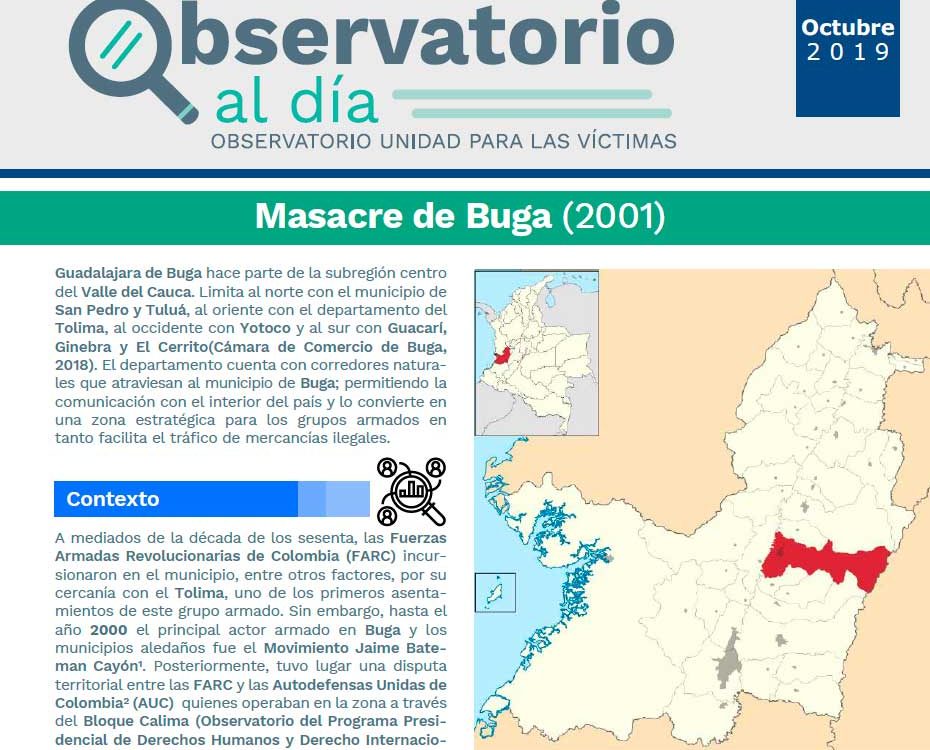 Observatorio al día
OBSERVATORIO UNIDAD PARA LAS VÍCTIMAS

Octubre 2019

Masacre de Buga (2001)

Guadalajara de Buga hace parte de la subregión centro del Valle del Cauca. Limita al norte con el municipio de San Pedro y Tuluá, al oriente con el departamento del Tolima, al occidente con Yotoco y al sur con Guacarí, Ginebra y El Cerrito(Cámara de Comercio de Buga, 2018). El departamento cuenta con corredores naturales que atraviesan al municipio de Buga; permitiendo la comunicación con el interior del país y lo convierte en una zona estratégica para los grupos armados en tanto facilita el tráfico de mercancías ilegales.

Contexto

A mediados de la década de los sesenta, las Fuerzas Armadas Revolucionarias de Colombia (FARC) incursionaron en el municipio, entre otros factores, por su cercanía con el Tolima, uno de los primeros asentamientos de este grupo armado. Sin embargo, hasta el año 2000 el principal actor armado en Buga y los municipios aledaños fue el Movimiento Jaime Bateman Cayón¹. Posteriormente, tuvo lugar una disputa territorial entre las FARC y las Autodefensas Unidas de Colombia² (AUC) quienes operaban en la zona a través del Bloque Calima (Observatorio del Programa Presidencial de Derechos Humanos y Derecho Internacio-